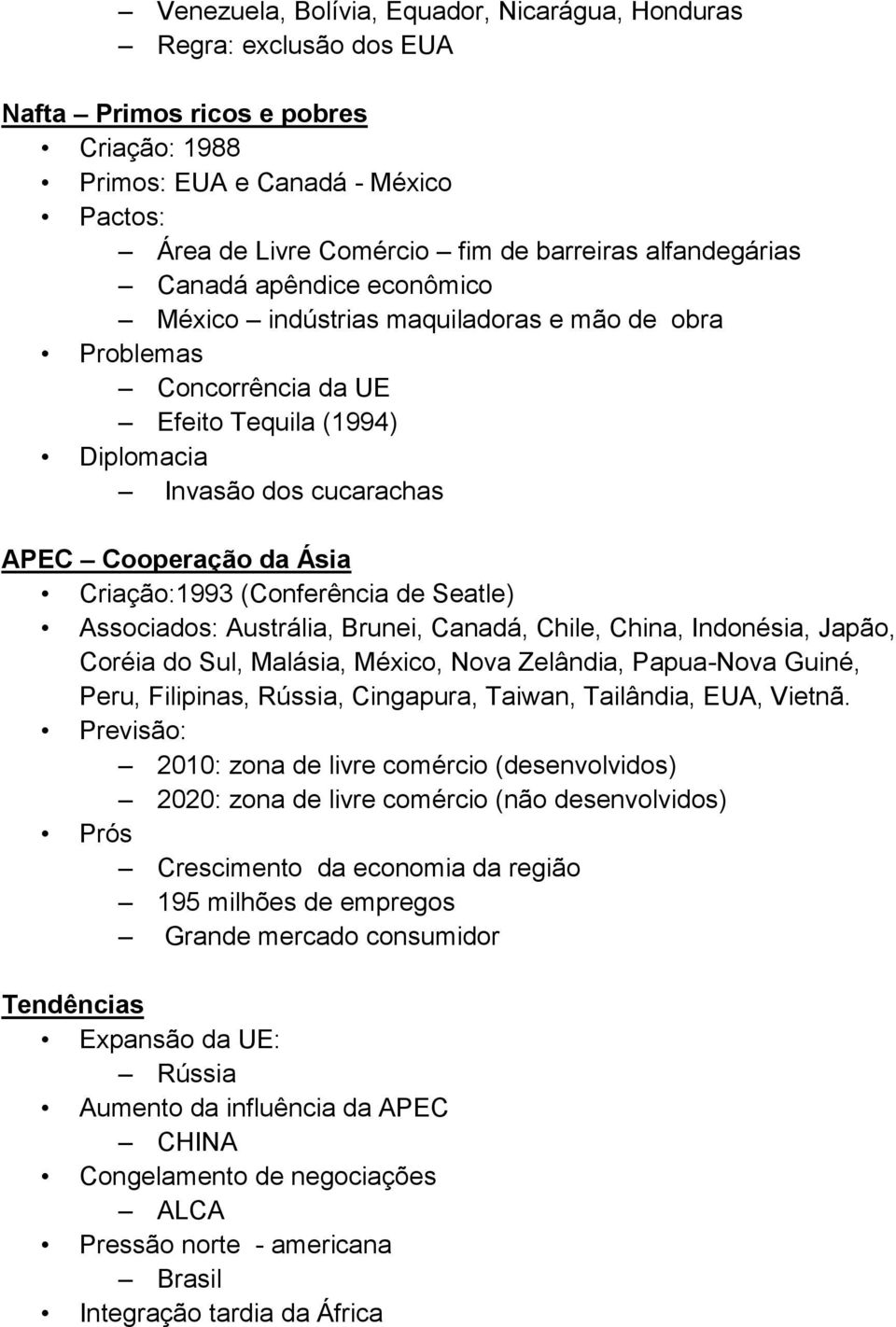 – Venezuela, Bolívia, Equador, Nicarágua, Honduras
– Regra: exclusão dos EUA

Nafta – Primos ricos e pobres
• Criação: 1988
• Primos: EUA e Canadá - México
• Pactos:
– Área de Livre Comércio – fim de barreiras alfandegárias
– Canadá apêndice econômico
– México – indústrias maquiladoras e mão de obra
• Problemas
– Concorrência da UE
– Efeito Tequila (1994)
• Diplomacia
– Invasão dos cucarachas

APEC – Cooperação da Ásia
• Criação:1993 (Conferência de Seatle)
• Associados: Austrália, Brunei, Canadá, Chile, China, Indonésia, Japão, Coréia do Sul, Malásia, México, Nova Zelândia, Papua-Nova Guiné, Peru, Filipinas, Rússia, Cingapura, Taiwan, Tailândia, EUA, Vietnã.
• Previsão:
– 2010: zona de livre comércio (desenvolvidos)
– 2020: zona de livre comércio (não desenvolvidos)
• Prós
– Crescimento da economia da região
– 195 milhões de empregos
– Grande mercado consumidor

Tendências
• Expansão da UE:
– Rússia
• Aumento da influência da APEC
– CHINA
• Congelamento de negociações
– ALCA
• Pressão norte - americana
– Brasil
• Integração tardia da África